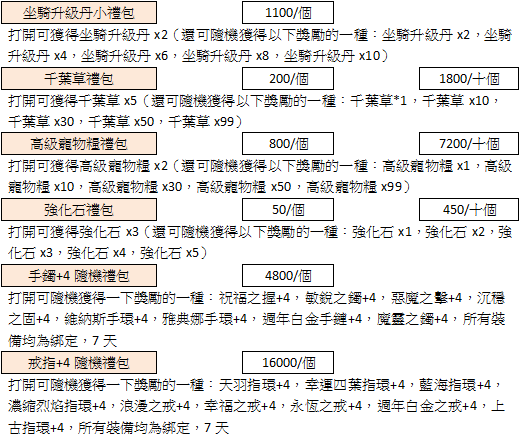 坐騎升級丹小禮包

1100/個

打開可獲得坐騎升級丹 x2（還可隨機獲得以下獎勵的一種：坐騎升級丹 x2，坐騎升級丹 x4，坐騎升級丹 x6，坐騎升級丹 x8，坐騎升級丹 x10）

千葉草禮包

200/個

1800/十個

打開可獲得千葉草 x5（還可隨機獲得以下獎勵的一種：千葉草*1，千葉草 x10，千葉草 x30，千葉草 x50，千葉草 x99）

高級寵物糧禮包

800/個

7200/十個

打開可獲得高級寵物糧 x2（還可隨機獲得以下獎勵的一種：高級寵物糧 x1，高級寵物糧 x10，高級寵物糧 x30，高級寵物糧 x50，高級寵物糧 x99）

強化石禮包

50/個

450/十個

打開可獲得強化石 x3（還可隨機獲得以下獎勵的一種：強化石 x1，強化石 x2，強化石 x3，強化石 x4，強化石 x5）

手鐲+4 隨機禮包

4800/個

打開可隨機獲得一下獎勵的一種：祝福之握+4，敏銳之鐲+4，惡魔之擊+4，沉穩之固+4，維納斯手環+4，雅典娜手環+4，週年白金手鏈+4，魔靈之鐲+4，所有裝備均為綁定，7 天

戒指+4 隨機禮包

16000/個

打開可隨機獲得一下獎勵的一種：天羽指環+4，幸運四葉指環+4，藍海指環+4，濃縮烈焰指環+4，浪漫之戒+4，幸福之戒+4，永恆之戒+4，週年白金之戒+4，上古指環+4，所有裝備均為綁定，7 天